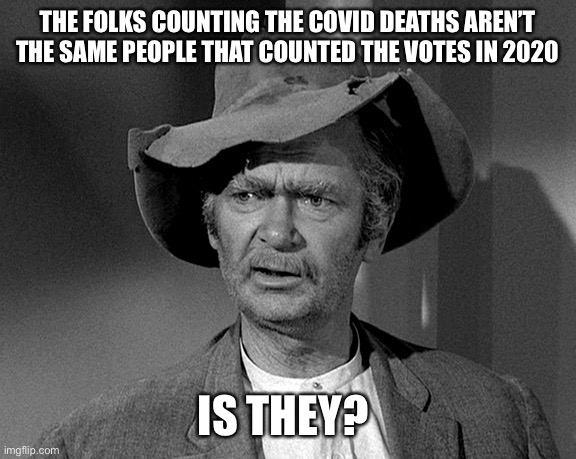 THE FOLKS COUNTING THE COVID DEATHS AREN'T THE SAME PEOPLE THAT COUNTED THE VOTES IN 2020

IS THEY?

imgflip.com